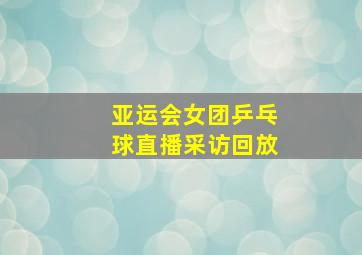 亚运会女团乒乓球直播采访回放